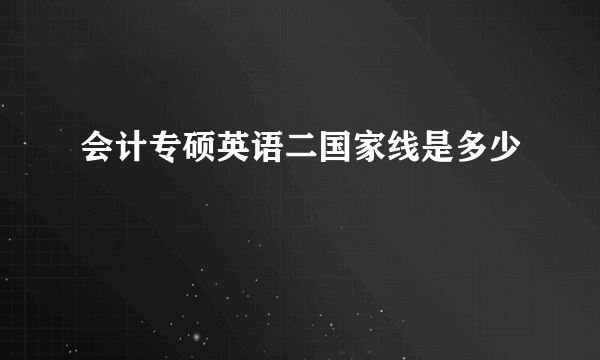 会计专硕英语二国家线是多少